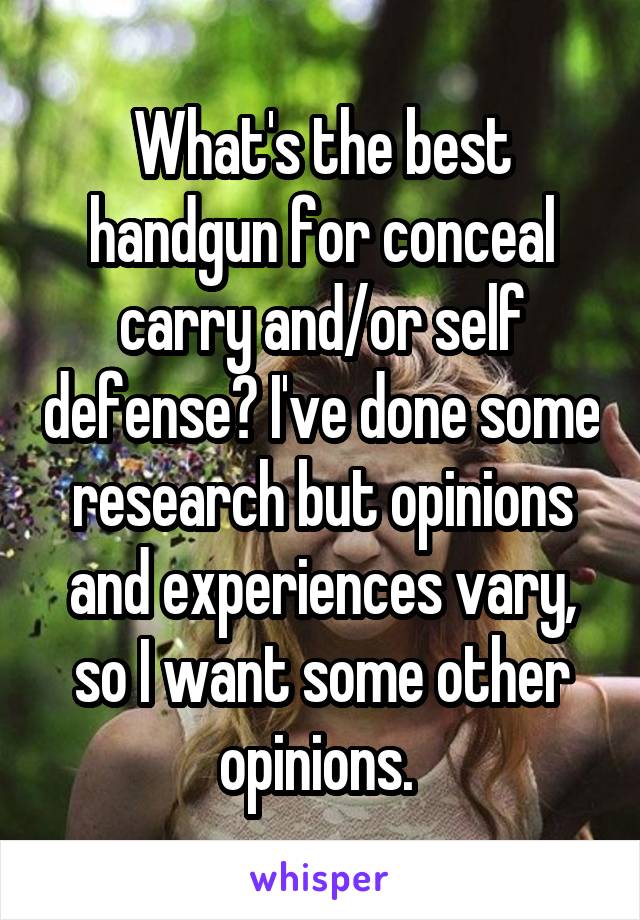 What's the best handgun for conceal carry and/or self defense? I've done some research but opinions and experiences vary, so I want some other opinions.

whisper